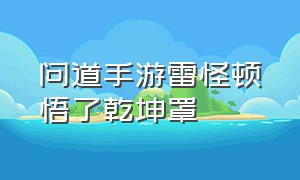 问道手游雷怪顿悟了乾坤罩